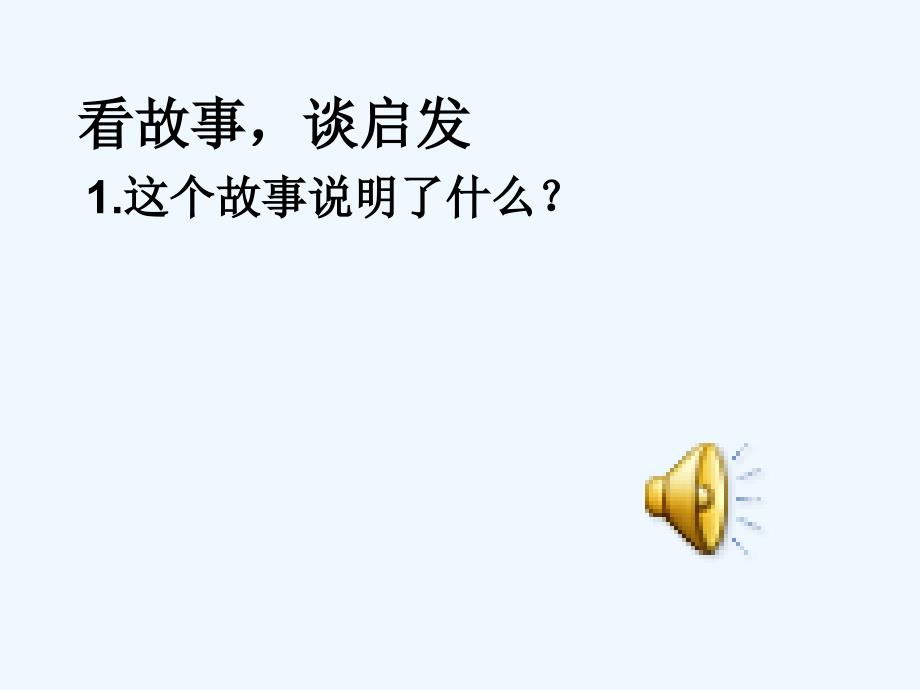 看故事，谈启发

1.这个故事说明了什么？